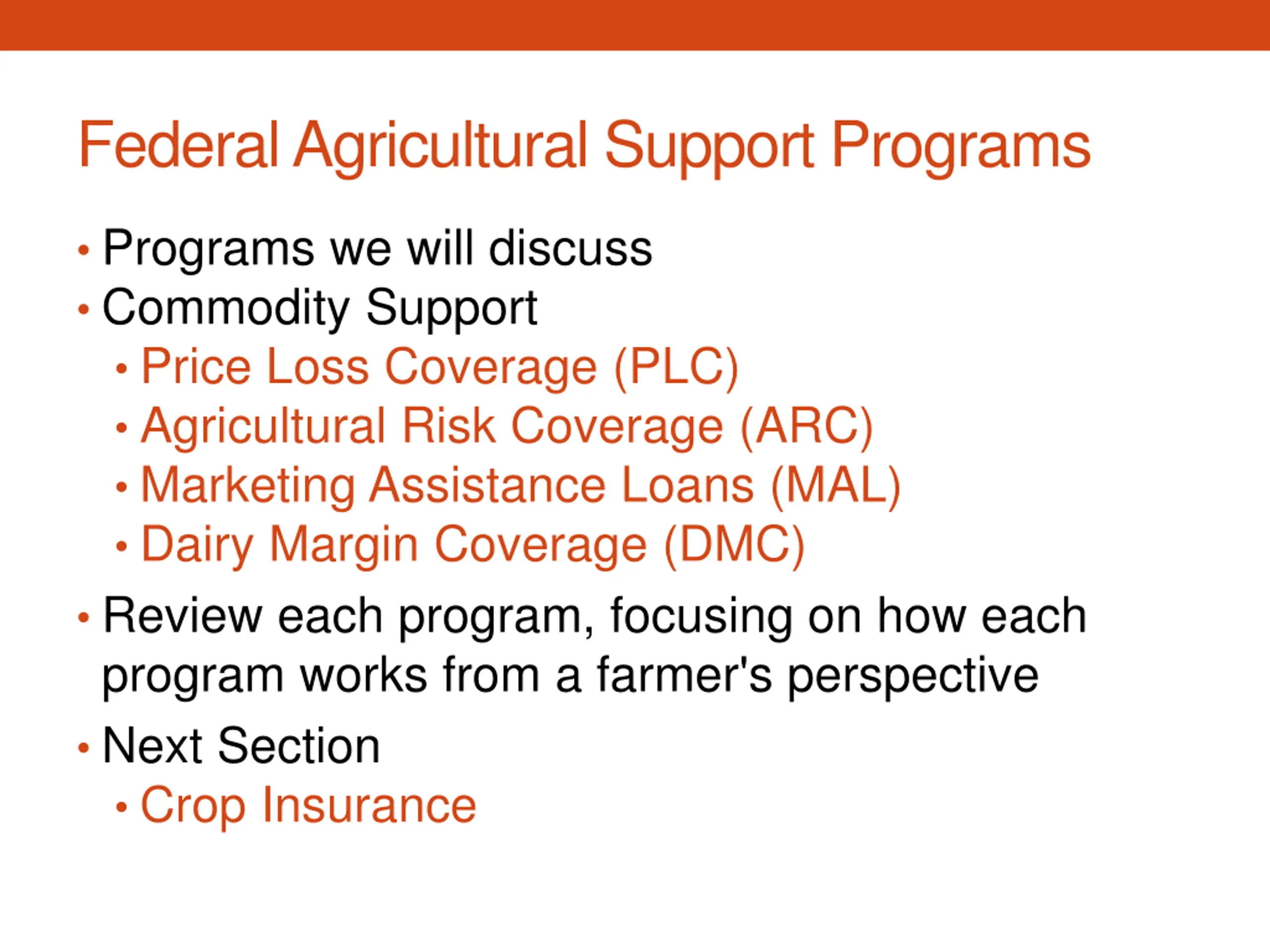 Federal Agricultural Support Programs

• Programs we will discuss
• Commodity Support
  • Price Loss Coverage (PLC)
  • Agricultural Risk Coverage (ARC)
  • Marketing Assistance Loans (MAL)
  • Dairy Margin Coverage (DMC)
• Review each program, focusing on how each program works from a farmer's perspective
• Next Section
  • Crop Insurance